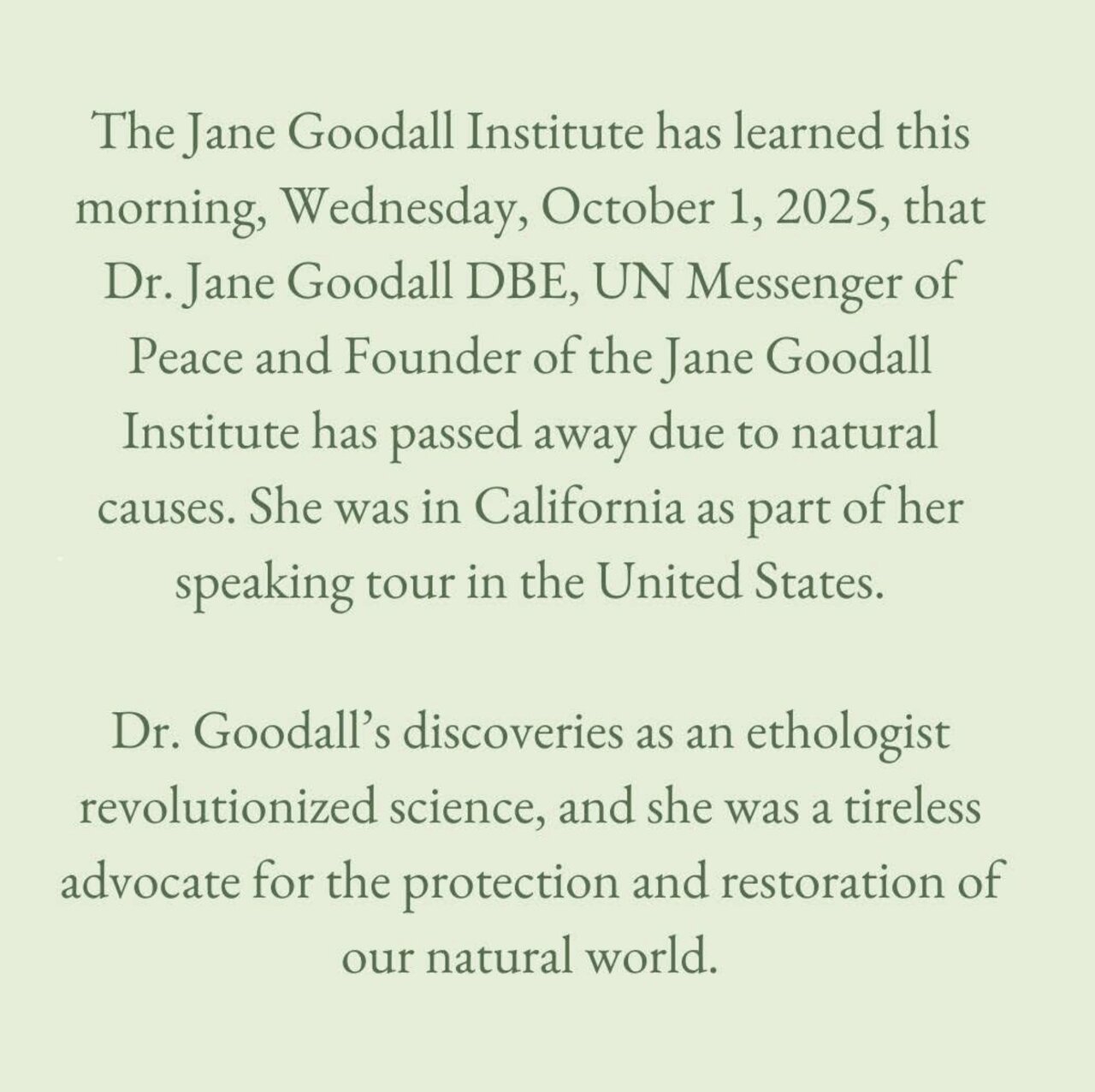 The Jane Goodall Institute has learned this morning, Wednesday, October 1, 2025, that Dr. Jane Goodall DBE, UN Messenger of Peace and Founder of the Jane Goodall Institute has passed away due to natural causes. She was in California as part of her speaking tour in the United States.

Dr. Goodall's discoveries as an ethologist revolutionized science, and she was a tireless advocate for the protection and restoration of our natural world.